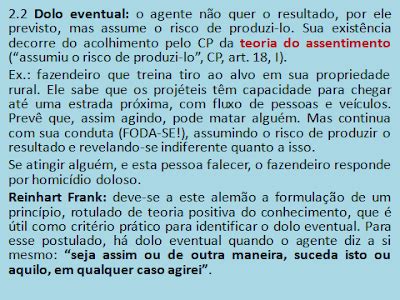 2.2 Dolo eventual: o agente não quer o resultado, por ele previsto, mas assume o risco de produzi-lo. Sua existência decorre do acolhimento pelo CP da teoria do assentimento ("assumiu o risco de produzi-lo", CP, art. 18, I).

Ex.: fazendeiro que treina tiro ao alvo em sua propriedade rural. Ele sabe que os projéteis têm capacidade para chegar até uma estrada próxima, com fluxo de pessoas e veículos. Prevê que, assim agindo, pode matar alguém. Mas continua com sua conduta (FODA-SE!), assumindo o risco de produzir o resultado e revelando-se indiferente quanto a isso.

Se atingir alguém, e esta pessoa falecer, o fazendeiro responde por homicídio doloso.

Reinhart Frank: deve-se a este alemão a formulação de um princípio, rotulado de teoria positiva do conhecimento, que é útil como critério prático para identificar o dolo eventual. Para esse postulado, há dolo eventual quando o agente diz a si mesmo: "seja assim ou de outra maneira, suceda isto ou aquilo, em qualquer caso agirei".